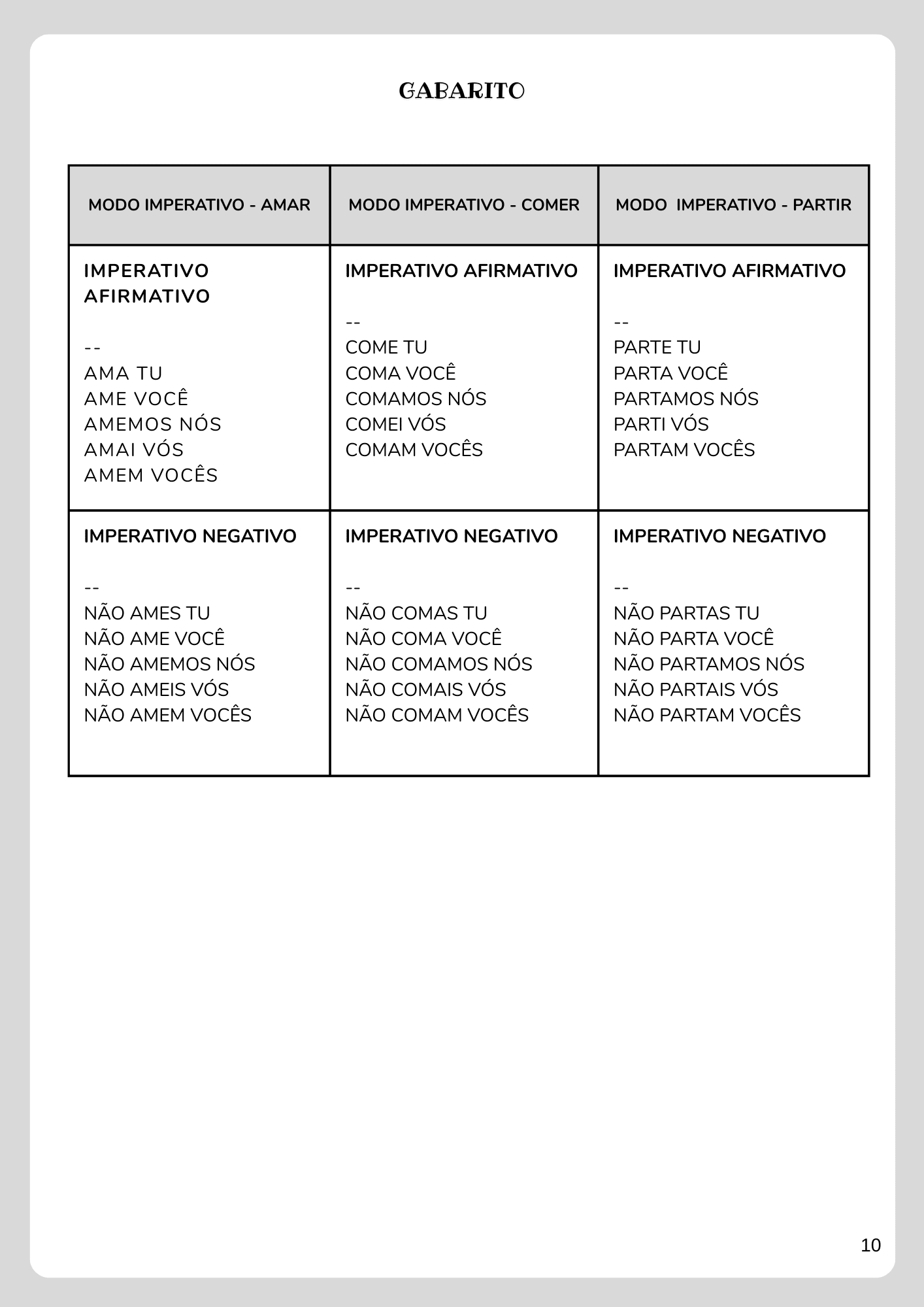 GABARITO

| MODO IMPERATIVO - AMAR | MODO IMPERATIVO - COMER | MODO IMPERATIVO - PARTIR |
|---|---|---|
| IMPERATIVO AFIRMATIVO<br><br>--<br>AMA TU<br>AME VOCÊ<br>AMEMOS NÓS<br>AMAI VÓS<br>AMEM VOCÊS | IMPERATIVO AFIRMATIVO<br><br>--<br>COME TU<br>COMA VOCÊ<br>COMAMOS NÓS<br>COMEI VÓS<br>COMAM VOCÊS | IMPERATIVO AFIRMATIVO<br><br>--<br>PARTE TU<br>PARTA VOCÊ<br>PARTAMOS NÓS<br>PARTI VÓS<br>PARTAM VOCÊS |
| IMPERATIVO NEGATIVO<br><br>--<br>NÃO AMES TU<br>NÃO AME VOCÊ<br>NÃO AMEMOS NÓS<br>NÃO AMEIS VÓS<br>NÃO AMEM VOCÊS | IMPERATIVO NEGATIVO<br><br>--<br>NÃO COMAS TU<br>NÃO COMA VOCÊ<br>NÃO COMAMOS NÓS<br>NÃO COMAIS VÓS<br>NÃO COMAM VOCÊS | IMPERATIVO NEGATIVO<br><br>--<br>NÃO PARTAS TU<br>NÃO PARTA VOCÊ<br>NÃO PARTAMOS NÓS<br>NÃO PARTAIS VÓS<br>NÃO PARTAM VOCÊS |

10